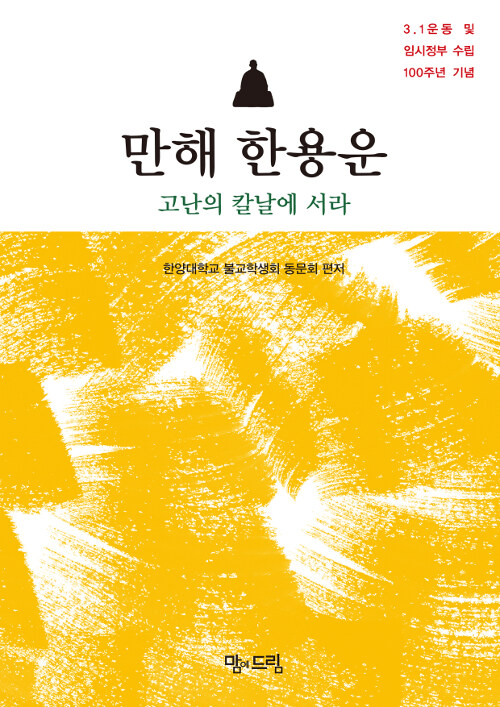 3.1운동 및
임시정부 수립
100주년 기념

만해 한용운

고난의 칼날에 서라

한양대학교 불교학생회 동문회 편저

맘에드림